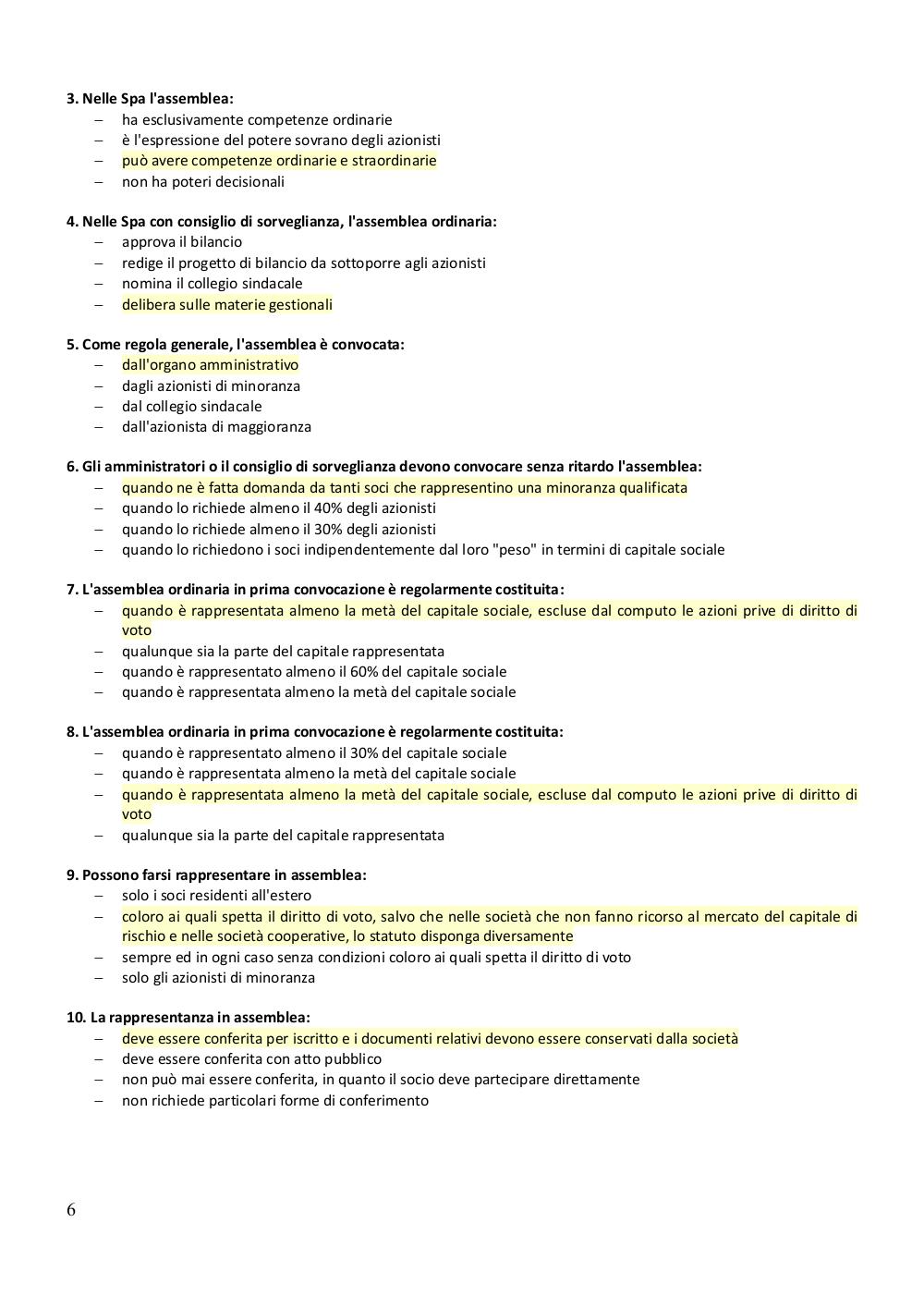 **3. Nelle Spa l'assemblea:**
– ha esclusivamente competenze ordinarie
– è l'espressione del potere sovrano degli azionisti
– può avere competenze ordinarie e straordinarie
– non ha poteri decisionali

**4. Nelle Spa con consiglio di sorveglianza, l'assemblea ordinaria:**
– approva il bilancio
– redige il progetto di bilancio da sottoporre agli azionisti
– nomina il collegio sindacale
– delibera sulle materie gestionali

**5. Come regola generale, l'assemblea è convocata:**
– dall'organo amministrativo
– dagli azionisti di minoranza
– dal collegio sindacale
– dall'azionista di maggioranza

**6. Gli amministratori o il consiglio di sorveglianza devono convocare senza ritardo l'assemblea:**
– quando ne è fatta domanda da tanti soci che rappresentino una minoranza qualificata
– quando lo richiede almeno il 40% degli azionisti
– quando lo richiede almeno il 30% degli azionisti
– quando lo richiedono i soci indipendentemente dal loro "peso" in termini di capitale sociale

**7. L'assemblea ordinaria in prima convocazione è regolarmente costituita:**
– quando è rappresentata almeno la metà del capitale sociale, escluse dal computo le azioni prive di diritto di voto
– qualunque sia la parte del capitale rappresentata
– quando è rappresentato almeno il 60% del capitale sociale
– quando è rappresentata almeno la metà del capitale sociale

**8. L'assemblea ordinaria in prima convocazione è regolarmente costituita:**
– quando è rappresentato almeno il 30% del capitale sociale
– quando è rappresentata almeno la metà del capitale sociale
– quando è rappresentata almeno la metà del capitale sociale, escluse dal computo le azioni prive di diritto di voto
– qualunque sia la parte del capitale rappresentata

**9. Possono farsi rappresentare in assemblea:**
– solo i soci residenti all'estero
– coloro ai quali spetta il diritto di voto, salvo che nelle società che non fanno ricorso al mercato del capitale di rischio e nelle società cooperative, lo statuto disponga diversamente
– sempre ed in ogni caso senza condizioni coloro ai quali spetta il diritto di voto
– solo gli azionisti di minoranza

**10. La rappresentanza in assemblea:**
– deve essere conferita per iscritto e i documenti relativi devono essere conservati dalla società
– deve essere conferita con atto pubblico
– non può mai essere conferita, in quanto il socio deve partecipare direttamente
– non richiede particolari forme di conferimento

6